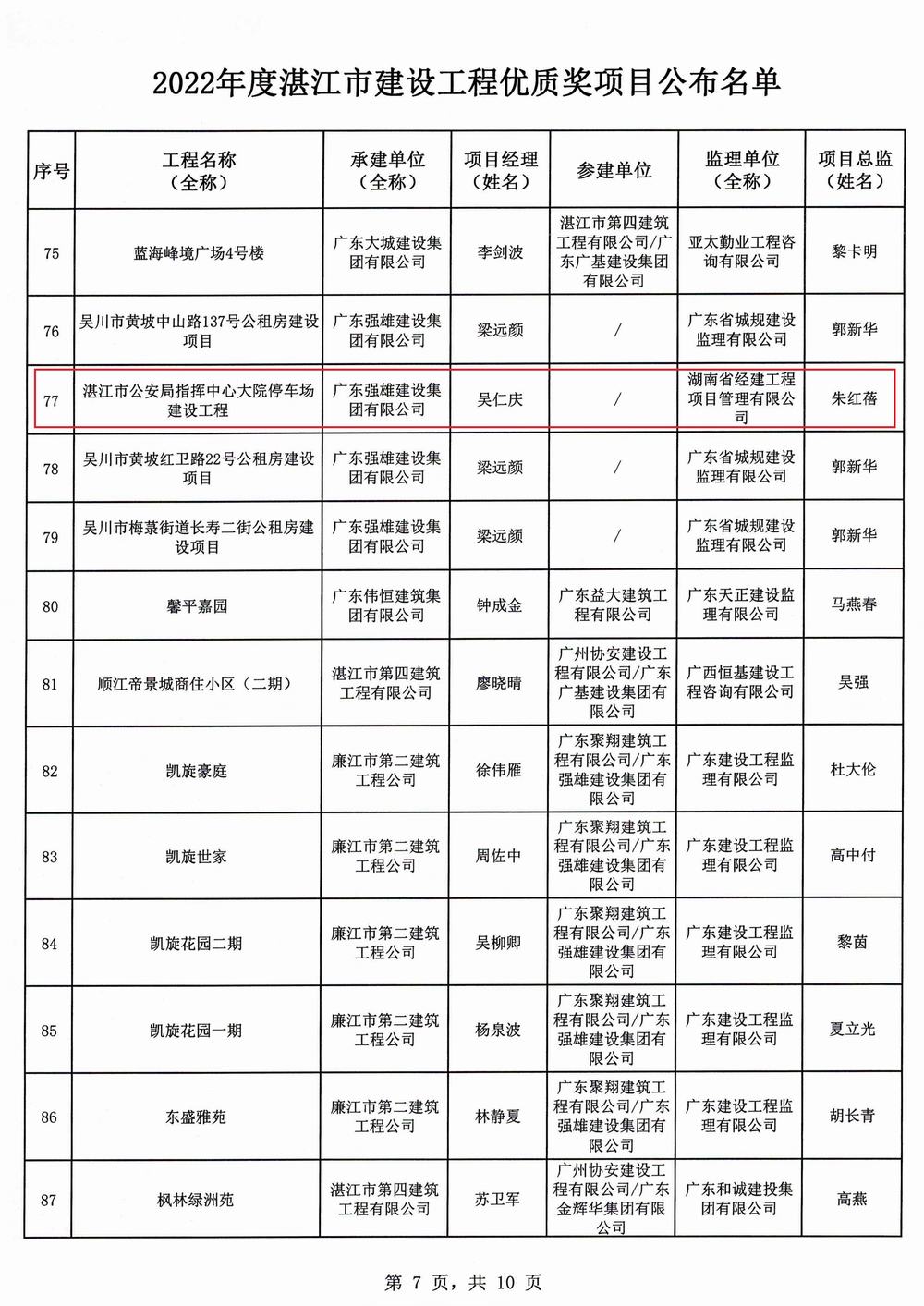 2022年度湛江市建设工程优质奖项目公布名单

| 序号 | 工程名称（全称） | 承建单位（全称） | 项目经理（姓名） | 参建单位 | 监理单位（全称） | 项目总监（姓名） |
|---|---|---|---|---|---|---|
| 75 | 蓝海峰境广场4号楼 | 广东大城建设集团有限公司 | 李剑波 | 湛江市第四建筑工程有限公司/广东广基建设集团有限公司 | 亚太勤业工程咨询有限公司 | 黎卡明 |
| 76 | 吴川市黄坡中山路137号公租房建设项目 | 广东强雄建设集团有限公司 | 梁远颜 | / | 广东省城规建设监理有限公司 | 郭新华 |
| 77 | 湛江市公安局指挥中心大院停车场建设工程 | 广东强雄建设集团有限公司 | 吴仁庆 | / | 湖南省经建工程项目管理有限公司 | 朱红蓓 |
| 78 | 吴川市黄坡红卫路22号公租房建设项目 | 广东强雄建设集团有限公司 | 梁远颜 | / | 广东省城规建设监理有限公司 | 郭新华 |
| 79 | 吴川市梅菉街道长寿二街公租房建设项目 | 广东强雄建设集团有限公司 | 梁远颜 | / | 广东省城规建设监理有限公司 | 郭新华 |
| 80 | 馨平嘉园 | 广东伟恒建筑集团有限公司 | 钟成金 | 广东益大建筑工程有限公司 | 广东天正建设监理有限公司 | 马燕春 |
| 81 | 顺江帝景城商住小区（二期） | 湛江市第四建筑工程有限公司 | 廖晓晴 | 广州协安建设工程有限公司/广东广基建设集团有限公司 | 广西恒基建设工程咨询有限公司 | 吴强 |
| 82 | 凯旋豪庭 | 廉江市第二建筑工程公司 | 徐伟雁 | 广东聚翔建筑工程有限公司/广东强雄建设集团有限公司 | 广东建设工程监理有限公司 | 杜大伦 |
| 83 | 凯旋世家 | 廉江市第二建筑工程公司 | 周佐中 | 广东聚翔建筑工程有限公司/广东强雄建设集团有限公司 | 广东建设工程监理有限公司 | 高中付 |
| 84 | 凯旋花园二期 | 廉江市第二建筑工程公司 | 吴柳卿 | 广东聚翔建筑工程有限公司/广东强雄建设集团有限公司 | 广东建设工程监理有限公司 | 黎茵 |
| 85 | 凯旋花园一期 | 廉江市第二建筑工程公司 | 杨泉波 | 广东聚翔建筑工程有限公司/广东强雄建设集团有限公司 | 广东建设工程监理有限公司 | 夏立光 |
| 86 | 东盛雅苑 | 廉江市第二建筑工程公司 | 林静夏 | 广东聚翔建筑工程有限公司/广东强雄建设集团有限公司 | 广东建设工程监理有限公司 | 胡长青 |
| 87 | 枫林绿洲苑 | 湛江市第四建筑工程有限公司 | 苏卫军 | 广州协安建设工程有限公司/广东金辉华集团有限公司 | 广东和诚建投集团有限公司 | 高燕 |

第 7 页，共 10 页